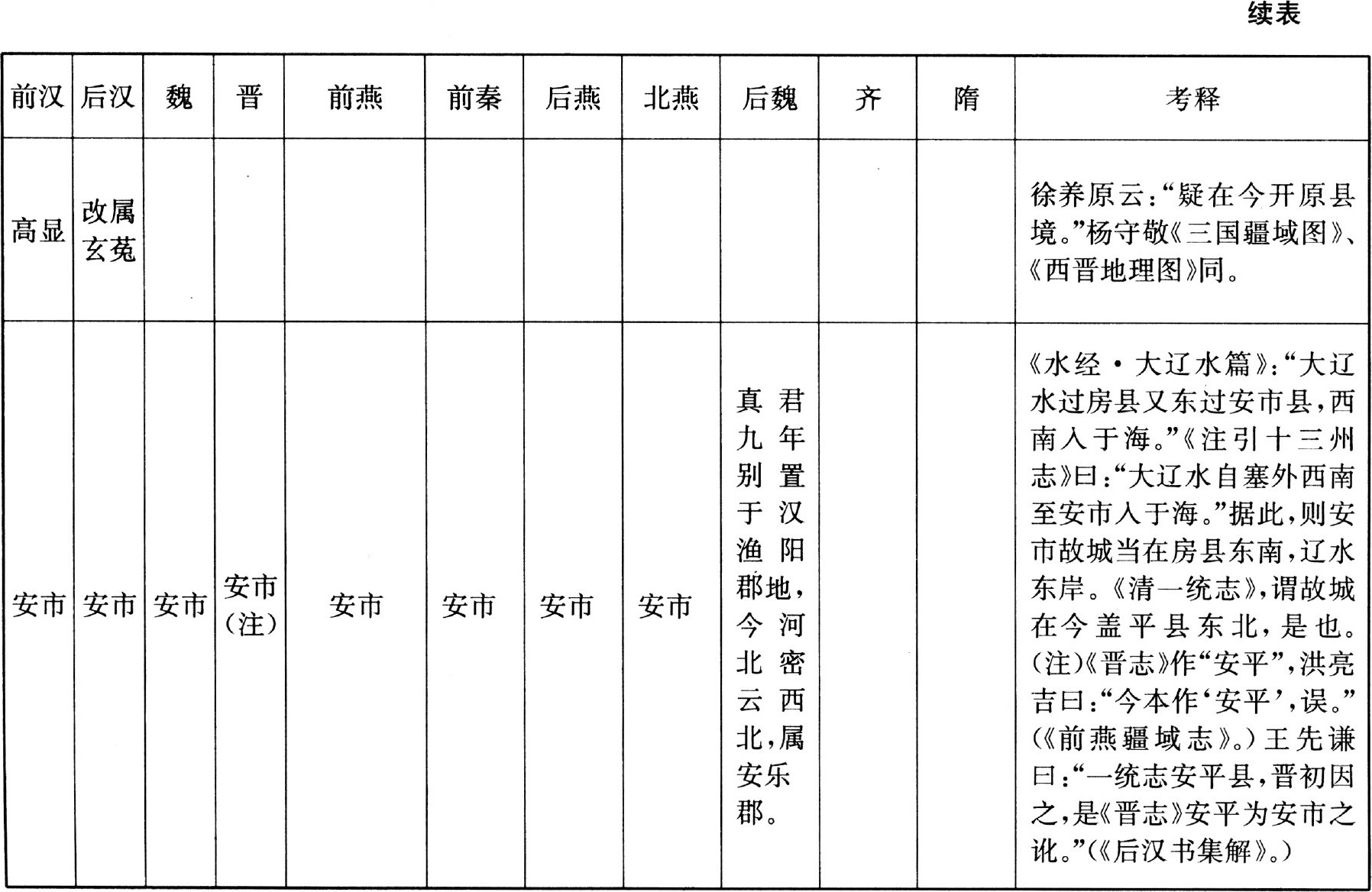 续表

| 前汉 | 后汉 | 魏 | 晋 | 前燕 | 前秦 | 后燕 | 北燕 | 后魏 | 齐 | 隋 | 考释 |
|---|---|---|---|---|---|---|---|---|---|---|---|
| 高显 | 改属玄菟 | | | | | | | | | | 徐养原云:“疑在今开原县境。”杨守敬《三国疆域图》、《西晋地理图》同。 |
| 安市 | 安市 | 安市 | 安市(注) | 安市 | 安市 | 安市 | 安市 | 真君九年别置于汉渔阳郡地,今河北密云西北,属安乐郡。 | | | 《水经·大辽水篇》:“大辽水过房县又东过安市县,西南入于海。”《注引十三州志》曰:“大辽水自塞外西南至安市入于海。”据此,则安市故城当在房县东南,辽水东岸。《清一统志》,谓故城在今盖平县东北,是也。(注)《晋志》作“安平”,洪亮吉曰:“今本作‘安平’,误。”(《前燕疆域志》。)王先谦曰:“一统志安平县,晋初因之,是《晋志》安平为安市之讹。”(《后汉书集解》。) |